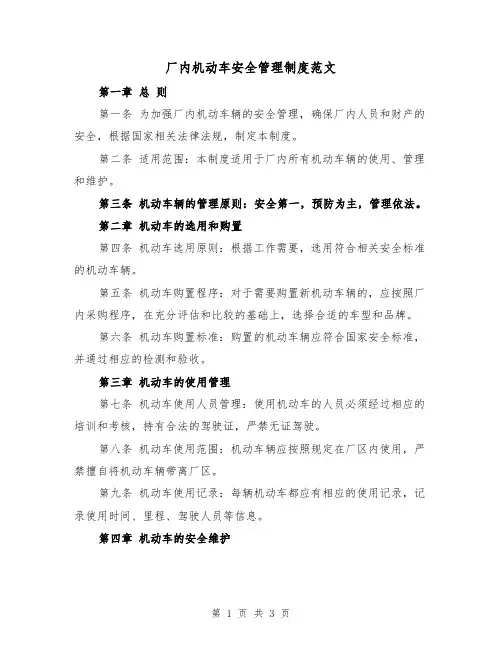 厂内机动车安全管理制度范文

第一章 总 则

第一条 为加强厂内机动车辆的安全管理，确保厂内人员和财产的安全，根据国家相关法律法规，制定本制度。

第二条 适用范围：本制度适用于厂内所有机动车辆的使用、管理和维护。

第三条 机动车辆的管理原则：安全第一，预防为主，管理依法。

第二章 机动车的选用和购置

第四条 机动车选用原则：根据工作需要，选用符合相关安全标准的机动车辆。

第五条 机动车购置程序：对于需要购置新机动车辆的，应按照厂内采购程序，在充分评估和比较的基础上，选择合适的车型和品牌。

第六条 机动车购置标准：购置的机动车辆应符合国家安全标准，并通过相应的检测和验收。

第三章 机动车的使用管理

第七条 机动车使用人员管理：使用机动车的人员必须经过相应的培训和考核，持有合法的驾驶证，严禁无证驾驶。

第八条 机动车使用范围：机动车辆应按照规定在厂区内使用，严禁擅自将机动车辆带离厂区。

第九条 机动车使用记录：每辆机动车都应有相应的使用记录，记录使用时间、里程、驾驶人员等信息。

第四章 机动车的安全维护

第 1 页 共 3 页